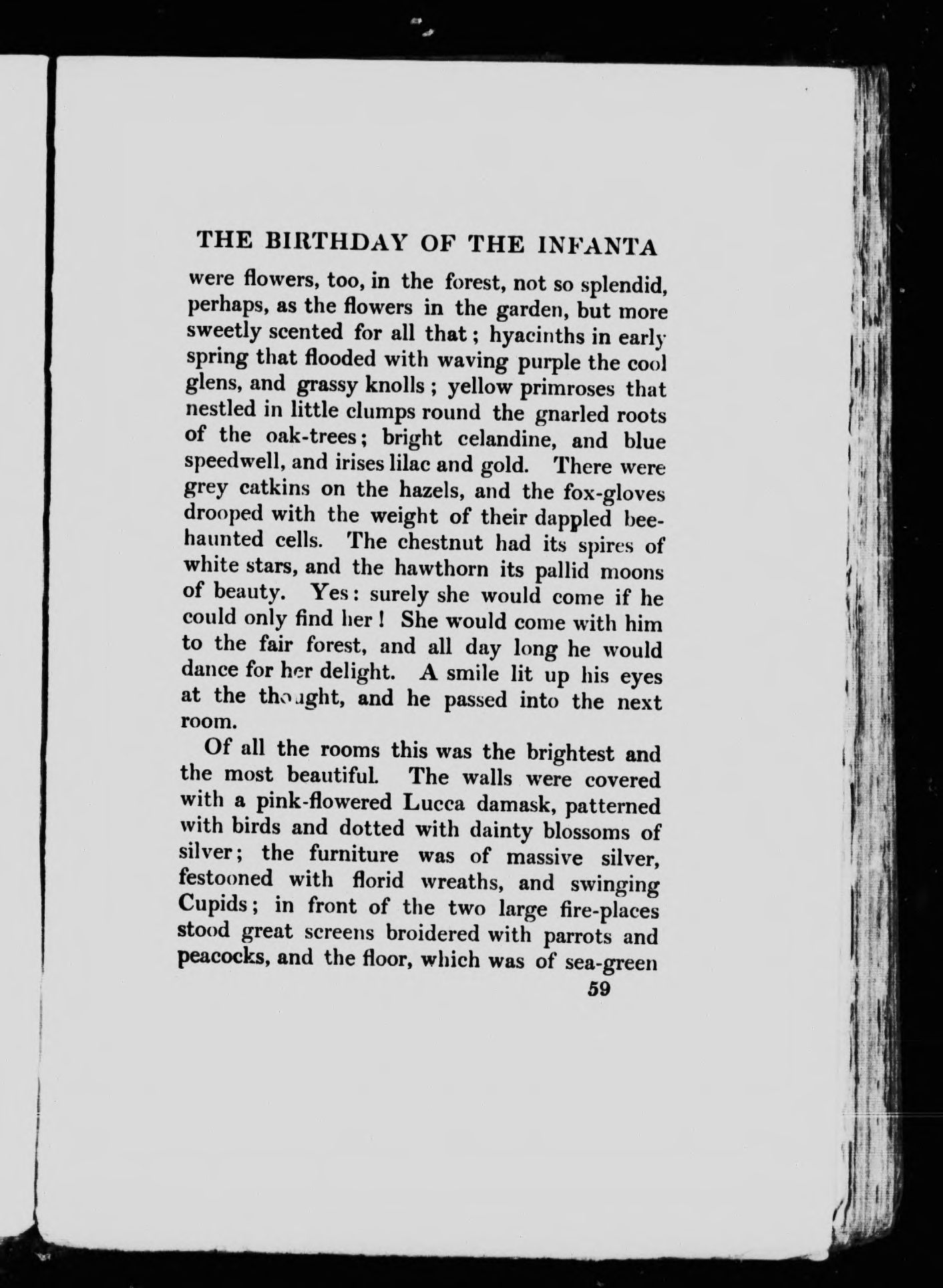 THE BIRTHDAY OF THE INFANTA

were flowers, too, in the forest, not so splendid, perhaps, as the flowers in the garden, but more sweetly scented for all that; hyacinths in early spring that flooded with waving purple the cool glens, and grassy knolls; yellow primroses that nestled in little clumps round the gnarled roots of the oak-trees; bright celandine, and blue speedwell, and irises lilac and gold. There were grey catkins on the hazels, and the fox-gloves drooped with the weight of their dappled bee-haunted cells. The chestnut had its spires of white stars, and the hawthorn its pallid moons of beauty. Yes: surely she would come if he could only find her! She would come with him to the fair forest, and all day long he would dance for her delight. A smile lit up his eyes at the thought, and he passed into the next room.

Of all the rooms this was the brightest and the most beautiful. The walls were covered with a pink-flowered Lucca damask, patterned with birds and dotted with dainty blossoms of silver; the furniture was of massive silver, festooned with florid wreaths, and swinging Cupids; in front of the two large fire-places stood great screens broidered with parrots and peacocks, and the floor, which was of sea-green

59